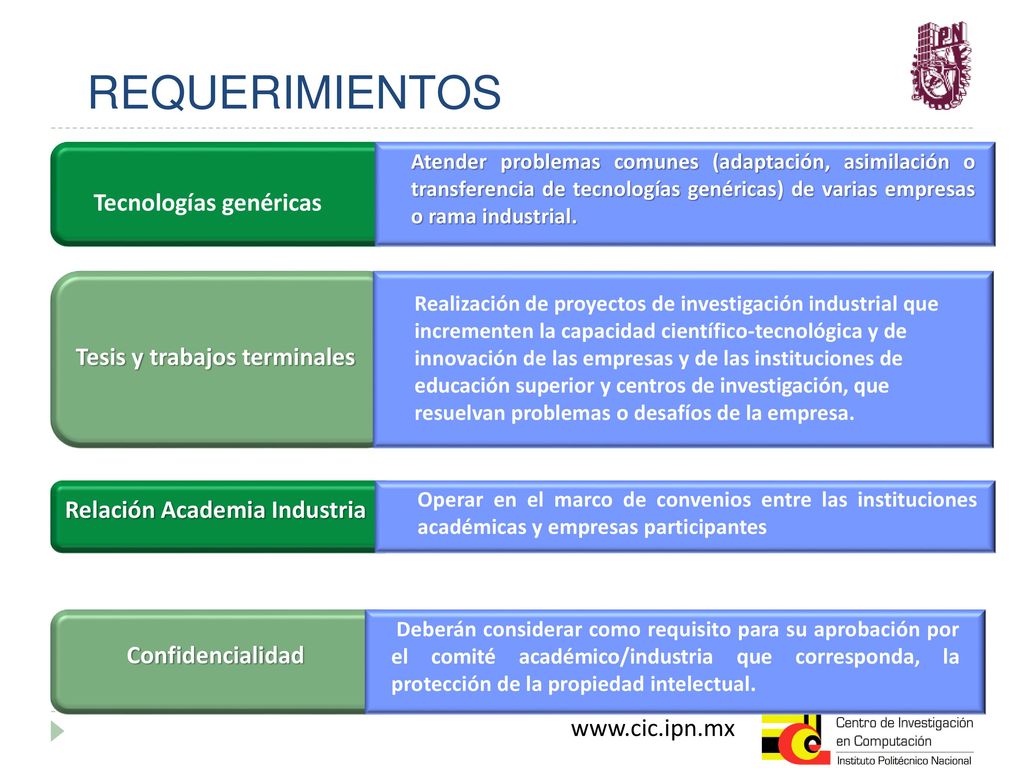 REQUERIMIENTOS

IPN

Tecnologías genéricas

Atender problemas comunes (adaptación, asimilación o transferencia de tecnologías genéricas) de varias empresas o rama industrial.

Tesis y trabajos terminales

Realización de proyectos de investigación industrial que incrementen la capacidad científico-tecnológica y de innovación de las empresas y de las instituciones de educación superior y centros de investigación, que resuelvan problemas o desafíos de la empresa.

Relación Academia Industria

Operar en el marco de convenios entre las instituciones académicas y empresas participantes

Confidencialidad

Deberán considerar como requisito para su aprobación por el comité académico/industria que corresponda, la protección de la propiedad intelectual.

www.cic.ipn.mx

Centro de Investigación en Computación
Instituto Politécnico Nacional